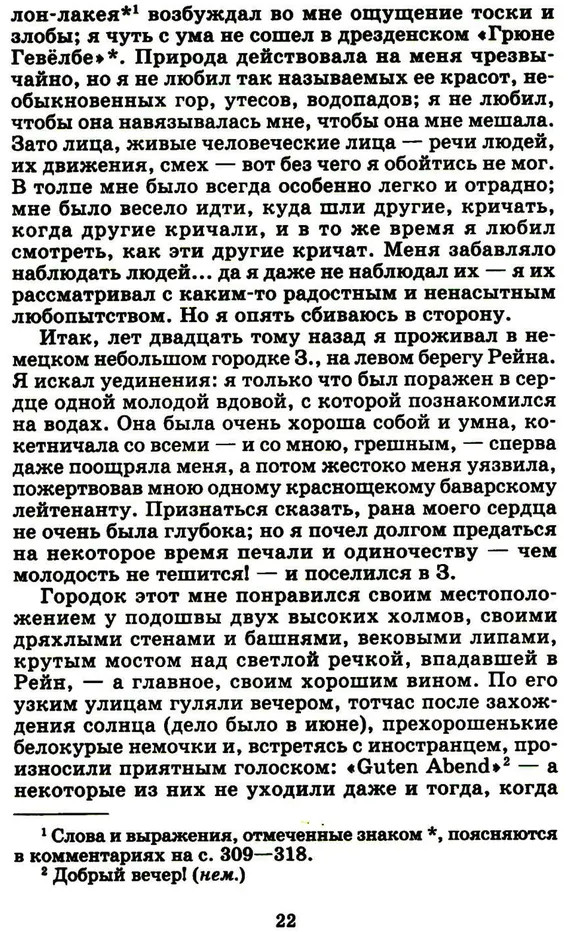 лон-лакея*$^1$ возбуждал во мне ощущение тоски и злобы; я чуть с ума не сошел в дрезденском «Грюне Гевёлбе»*. Природа действовала на меня чрезвычайно, но я не любил так называемых ее красот, необыкновенных гор, утесов, водопадов; я не любил, чтобы она навязывалась мне, чтобы она мне мешала. Зато лица, живые человеческие лица — речи людей, их движения, смех — вот без чего я обойтись не мог. В толпе мне было всегда особенно легко и отрадно; мне было весело идти, куда шли другие, кричать, когда другие кричали, и в то же время я любил смотреть, как эти другие кричат. Меня забавляло наблюдать людей... да я даже не наблюдал их — я их рассматривал с каким-то радостным и ненасытным любопытством. Но я опять сбиваюсь в сторону.

Итак, лет двадцать тому назад я проживал в немецком небольшом городке З., на левом берегу Рейна. Я искал уединения: я только что был поражен в сердце одной молодой вдовой, с которой познакомился на водах. Она была очень хороша собой и умна, кокетничала со всеми — и со мною, грешным, — сперва даже поощряла меня, а потом жестоко меня уязвила, пожертвовав мною одному краснощекому баварскому лейтенанту. Признаться сказать, рана моего сердца не очень была глубока; но я почел долгом предаться на некоторое время печали и одиночеству — чем молодость не тешится! — и поселился в З.

Городок этот мне понравился своим местоположением у подошвы двух высоких холмов, своими дряхлыми стенами и башнями, вековыми липами, крутым мостом над светлой речкой, впадавшей в Рейн, — а главное, своим хорошим вином. По его узким улицам гуляли вечером, тотчас после захождения солнца (дело было в июне), прехорошенькие белокурые немочки и, встретясь с иностранцем, произносили приятным голоском: «Guten Abend»$^2$ — а некоторые из них не уходили даже и тогда, когда

$^1$ Слова и выражения, отмеченные знаком *, поясняются в комментариях на с. 309—318.
$^2$ Добрый вечер! (нем.)

22